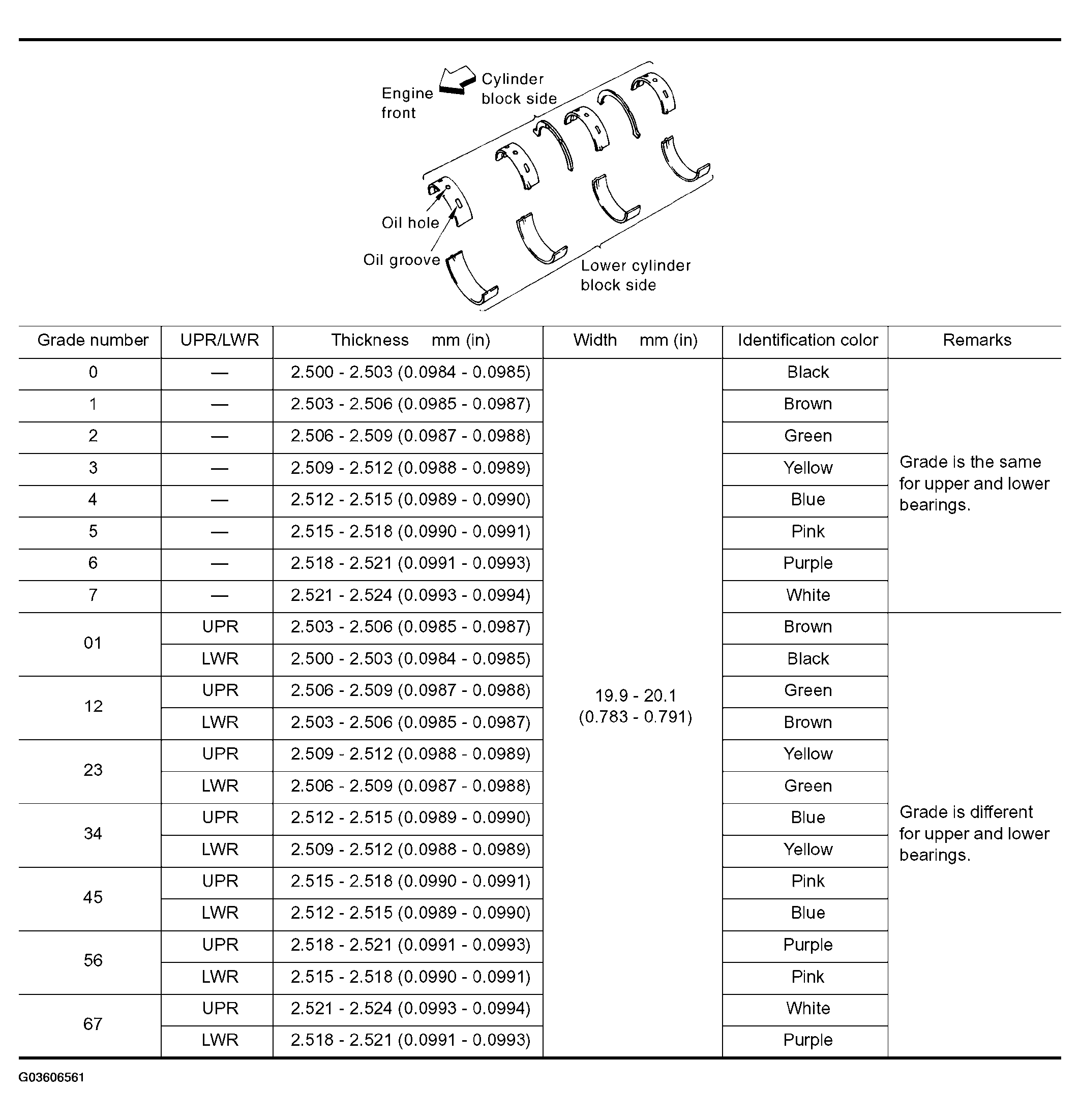 Engine front

Cylinder block side

Oil hole

Oil groove

Lower cylinder block side

| Grade number | UPR/LWR | Thickness mm (in) | Width mm (in) | Identification color | Remarks |
|---|---|---|---|---|---|
| 0 | — | 2.500 - 2.503 (0.0984 - 0.0985) | 19.9 - 20.1 (0.783 - 0.791) | Black | Grade is the same for upper and lower bearings. |
| 1 | — | 2.503 - 2.506 (0.0985 - 0.0987) | | Brown | |
| 2 | — | 2.506 - 2.509 (0.0987 - 0.0988) | | Green | |
| 3 | — | 2.509 - 2.512 (0.0988 - 0.0989) | | Yellow | |
| 4 | — | 2.512 - 2.515 (0.0989 - 0.0990) | | Blue | |
| 5 | — | 2.515 - 2.518 (0.0990 - 0.0991) | | Pink | |
| 6 | — | 2.518 - 2.521 (0.0991 - 0.0993) | | Purple | |
| 7 | — | 2.521 - 2.524 (0.0993 - 0.0994) | | White | |
| 01 | UPR | 2.503 - 2.506 (0.0985 - 0.0987) | | Brown | Grade is different for upper and lower bearings. |
| | LWR | 2.500 - 2.503 (0.0984 - 0.0985) | | Black | |
| 12 | UPR | 2.506 - 2.509 (0.0987 - 0.0988) | | Green | |
| | LWR | 2.503 - 2.506 (0.0985 - 0.0987) | | Brown | |
| 23 | UPR | 2.509 - 2.512 (0.0988 - 0.0989) | | Yellow | |
| | LWR | 2.506 - 2.509 (0.0987 - 0.0988) | | Green | |
| 34 | UPR | 2.512 - 2.515 (0.0989 - 0.0990) | | Blue | |
| | LWR | 2.509 - 2.512 (0.0988 - 0.0989) | | Yellow | |
| 45 | UPR | 2.515 - 2.518 (0.0990 - 0.0991) | | Pink | |
| | LWR | 2.512 - 2.515 (0.0989 - 0.0990) | | Blue | |
| 56 | UPR | 2.518 - 2.521 (0.0991 - 0.0993) | | Purple | |
| | LWR | 2.515 - 2.518 (0.0990 - 0.0991) | | Pink | |
| 67 | UPR | 2.521 - 2.524 (0.0993 - 0.0994) | | White | |
| | LWR | 2.518 - 2.521 (0.0991 - 0.0993) | | Purple | |

G03606561